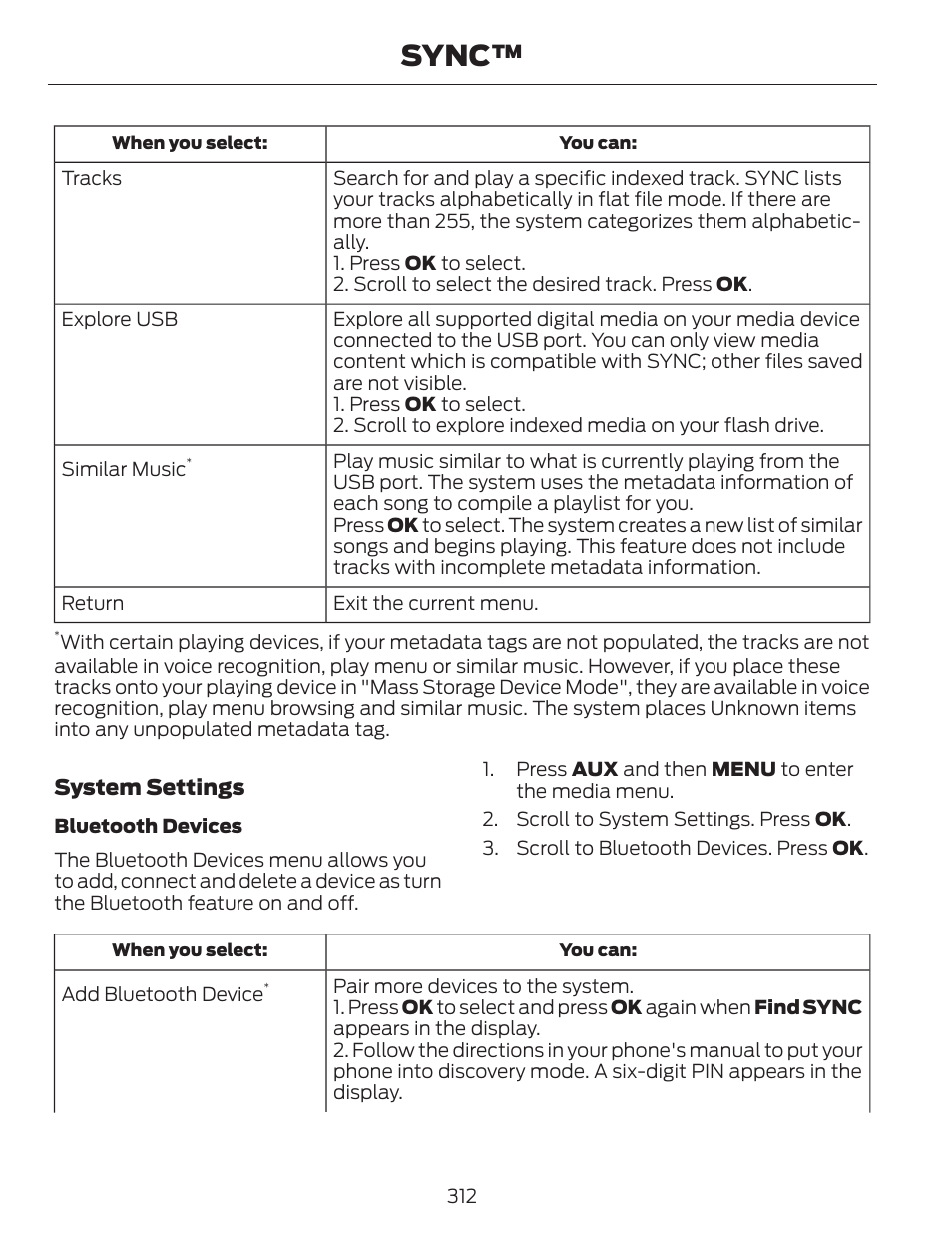 SYNC™

| When you select: | You can: |
|---|---|
| Tracks | Search for and play a specific indexed track. SYNC lists your tracks alphabetically in flat file mode. If there are more than 255, the system categorizes them alphabetically. 1. Press **OK** to select. 2. Scroll to select the desired track. Press **OK**. |
| Explore USB | Explore all supported digital media on your media device connected to the USB port. You can only view media content which is compatible with SYNC; other files saved are not visible. 1. Press **OK** to select. 2. Scroll to explore indexed media on your flash drive. |
| Similar Music* | Play music similar to what is currently playing from the USB port. The system uses the metadata information of each song to compile a playlist for you. Press **OK** to select. The system creates a new list of similar songs and begins playing. This feature does not include tracks with incomplete metadata information. |
| Return | Exit the current menu. |

*With certain playing devices, if your metadata tags are not populated, the tracks are not available in voice recognition, play menu or similar music. However, if you place these tracks onto your playing device in "Mass Storage Device Mode", they are available in voice recognition, play menu browsing and similar music. The system places Unknown items into any unpopulated metadata tag.

**System Settings**

**Bluetooth Devices**

The Bluetooth Devices menu allows you to add, connect and delete a device as turn the Bluetooth feature on and off.

1. Press **AUX** and then **MENU** to enter the media menu.
2. Scroll to System Settings. Press **OK**.
3. Scroll to Bluetooth Devices. Press **OK**.

| When you select: | You can: |
|---|---|
| Add Bluetooth Device* | Pair more devices to the system. 1. Press **OK** to select and press **OK** again when **Find SYNC** appears in the display. 2. Follow the directions in your phone's manual to put your phone into discovery mode. A six-digit PIN appears in the display. |

312